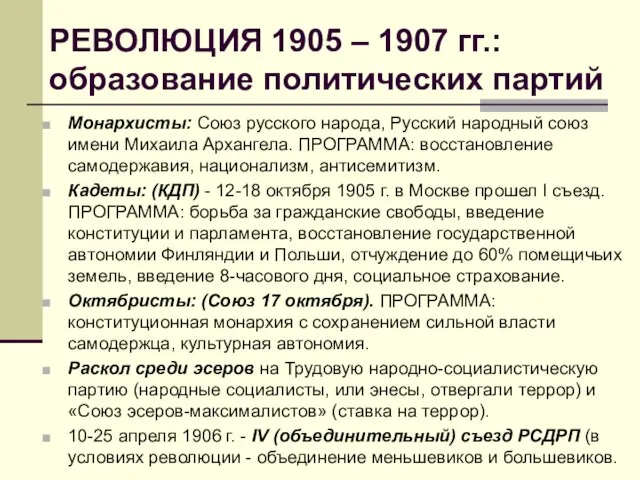 РЕВОЛЮЦИЯ 1905 – 1907 гг.: образование политических партий

Монархисты: Союз русского народа, Русский народный союз имени Михаила Архангела. ПРОГРАММА: восстановление самодержавия, национализм, антисемитизм.

Кадеты: (КДП) - 12-18 октября 1905 г. в Москве прошел I съезд. ПРОГРАММА: борьба за гражданские свободы, введение конституции и парламента, восстановление государственной автономии Финляндии и Польши, отчуждение до 60% помещичьих земель, введение 8-часового дня, социальное страхование.

Октябристы: (Союз 17 октября). ПРОГРАММА: конституционная монархия с сохранением сильной власти самодержца, культурная автономия.

Раскол среди эсеров на Трудовую народно-социалистическую партию (народные социалисты, или энесы, отвергали террор) и «Союз эсеров-максималистов» (ставка на террор).

10-25 апреля 1906 г. - IV (объединительный) съезд РСДРП (в условиях революции - объединение меньшевиков и большевиков.